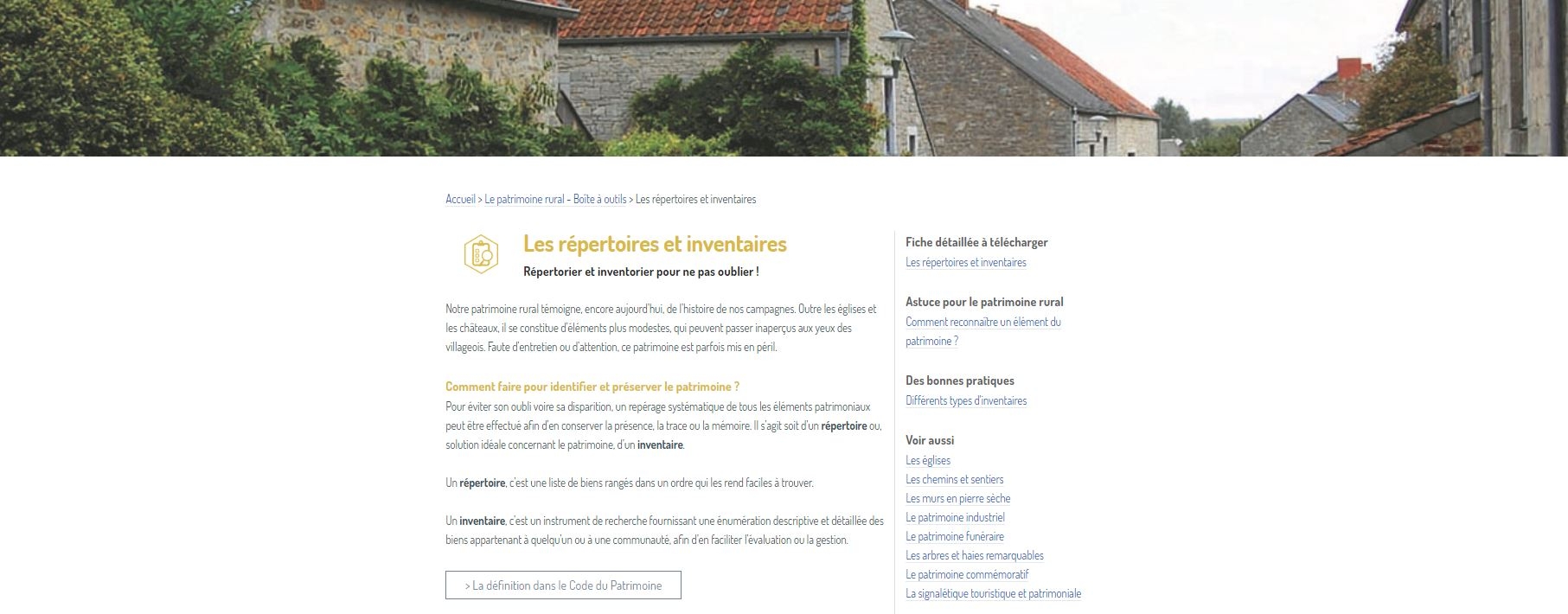 Accueil > Le patrimoine rural - Boîte à outils > Les répertoires et inventaires

Les répertoires et inventaires

Répertorier et inventorier pour ne pas oublier !

Notre patrimoine rural témoigne, encore aujourd'hui, de l'histoire de nos campagnes. Outre les églises et les châteaux, il se constitue d'éléments plus modestes, qui peuvent passer inaperçus aux yeux des villageois. Faute d'entretien ou d'attention, ce patrimoine est parfois mis en péril.

Comment faire pour identifier et préserver le patrimoine ?
Pour éviter son oubli voire sa disparition, un repérage systématique de tous les éléments patrimoniaux peut être effectué afin d'en conserver la présence, la trace ou la mémoire. Il s'agit soit d'un répertoire ou, solution idéale concernant le patrimoine, d'un inventaire.

Un répertoire, c'est une liste de biens rangés dans un ordre qui les rend faciles à trouver.

Un inventaire, c'est un instrument de recherche fournissant une énumération descriptive et détaillée des biens appartenant à quelqu'un ou à une communauté, afin d'en faciliter l'évaluation ou la gestion.

> La définition dans le Code du Patrimoine

Fiche détaillée à télécharger
Les répertoires et inventaires

Astuce pour le patrimoine rural
Comment reconnaître un élément du patrimoine ?

Des bonnes pratiques
Différents types d'inventaires

Voir aussi
Les églises
Les chemins et sentiers
Les murs en pierre sèche
Le patrimoine industriel
Le patrimoine funéraire
Les arbres et haies remarquables
Le patrimoine commémoratif
La signalétique touristique et patrimoniale